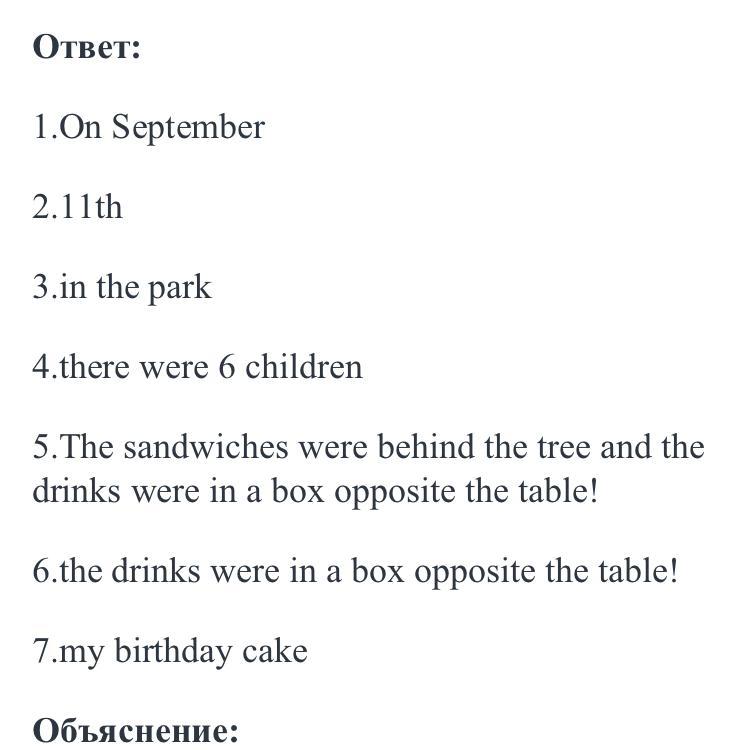 Ответ:

1.On September

2.11th

3.in the park

4.there were 6 children

5.The sandwiches were behind the tree and the drinks were in a box opposite the table!

6.the drinks were in a box opposite the table!

7.my birthday cake

Объяснение: